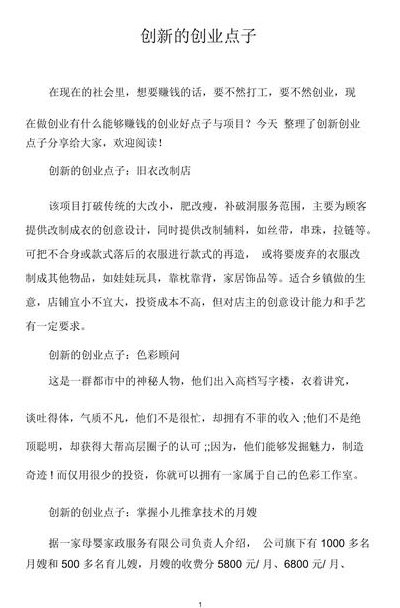 创新的创业点子

在现在的社会里，想要赚钱的话，要不然打工，要不然创业，现在做创业有什么能够赚钱的创业好点子与项目？今天 整理了创新创业点子分享给大家，欢迎阅读！

创新的创业点子：旧衣改制店

该项目打破传统的大改小，肥改瘦，补破洞服务范围，主要为顾客提供改制成衣的创意设计，同时提供改制辅料，如丝带，串珠，拉链等。可把不合身或款式落后的衣服进行款式的再造， 或将要废弃的衣服改制成其他物品，如娃娃玩具，靠枕靠背，家居饰品等。适合乡镇做的生意，店铺宜小不宜大，投资成本不高，但对店主的创意设计能力和手艺有一定要求。

创新的创业点子：色彩顾问

这是一群都市中的神秘人物，他们出入高档写字楼，衣着讲究，谈吐得体，气质不凡，他们不是很忙，却拥有不菲的收入 ;他们不是绝顶聪明，却获得大帮高层圈子的认可 ;;因为，他们能够发掘魅力，制造奇迹！而仅用很少的投资，你就可以拥有一家属于自己的色彩工作室。

创新的创业点子：掌握小儿推拿技术的月嫂

据一家母婴家政服务有限公司负责人介绍， 公司旗下有 1000 多名月嫂和 500 多名育儿嫂，月嫂的收费分 5800 元/ 月、6800 元/ 月、

1